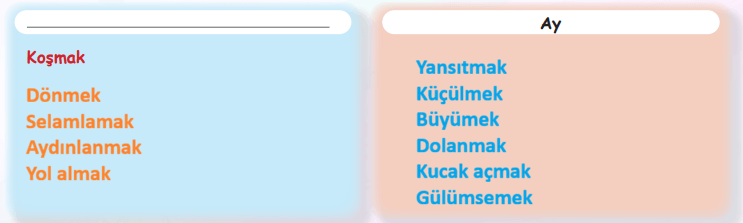 Koşmak

Dönmek
Selamlamak
Aydınlanmak
Yol almak

Ay

Yansıtmak
Küçülmek
Büyümek
Dolanmak
Kucak açmak
Gülümsemek